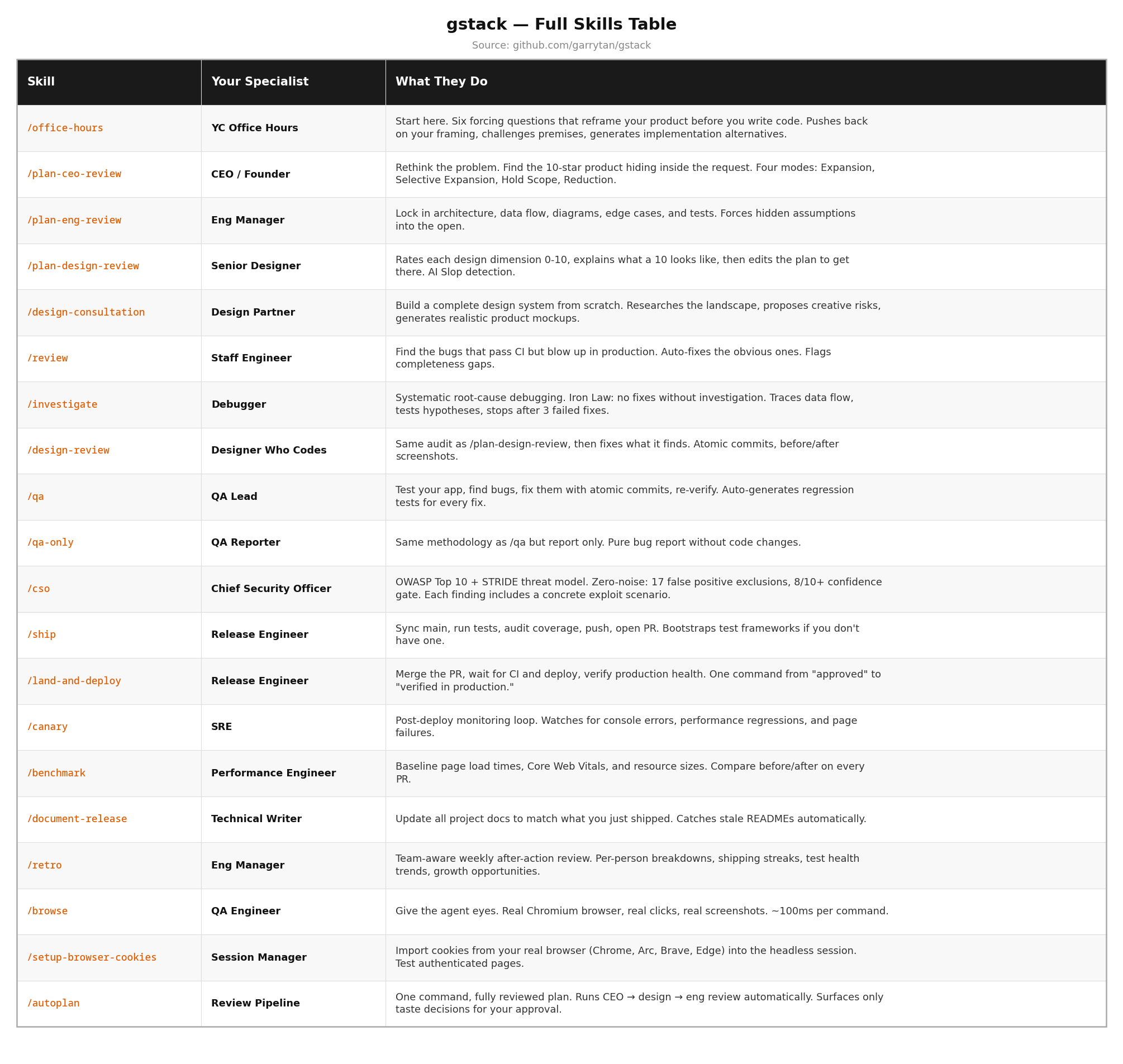 gstack — Full Skills Table

Source: github.com/garrytan/gstack

| Skill | Your Specialist | What They Do |
|---|---|---|
| /office-hours | YC Office Hours | Start here. Six forcing questions that reframe your product before you write code. Pushes back on your framing, challenges premises, generates implementation alternatives. |
| /plan-ceo-review | CEO / Founder | Rethink the problem. Find the 10-star product hiding inside the request. Four modes: Expansion, Selective Expansion, Hold Scope, Reduction. |
| /plan-eng-review | Eng Manager | Lock in architecture, data flow, diagrams, edge cases, and tests. Forces hidden assumptions into the open. |
| /plan-design-review | Senior Designer | Rates each design dimension 0-10, explains what a 10 looks like, then edits the plan to get there. AI Slop detection. |
| /design-consultation | Design Partner | Build a complete design system from scratch. Researches the landscape, proposes creative risks, generates realistic product mockups. |
| /review | Staff Engineer | Find the bugs that pass CI but blow up in production. Auto-fixes the obvious ones. Flags completeness gaps. |
| /investigate | Debugger | Systematic root-cause debugging. Iron Law: no fixes without investigation. Traces data flow, tests hypotheses, stops after 3 failed fixes. |
| /design-review | Designer Who Codes | Same audit as /plan-design-review, then fixes what it finds. Atomic commits, before/after screenshots. |
| /qa | QA Lead | Test your app, find bugs, fix them with atomic commits, re-verify. Auto-generates regression tests for every fix. |
| /qa-only | QA Reporter | Same methodology as /qa but report only. Pure bug report without code changes. |
| /cso | Chief Security Officer | OWASP Top 10 + STRIDE threat model. Zero-noise: 17 false positive exclusions, 8/10+ confidence gate. Each finding includes a concrete exploit scenario. |
| /ship | Release Engineer | Sync main, run tests, audit coverage, push, open PR. Bootstraps test frameworks if you don't have one. |
| /land-and-deploy | Release Engineer | Merge the PR, wait for CI and deploy, verify production health. One command from "approved" to "verified in production." |
| /canary | SRE | Post-deploy monitoring loop. Watches for console errors, performance regressions, and page failures. |
| /benchmark | Performance Engineer | Baseline page load times, Core Web Vitals, and resource sizes. Compare before/after on every PR. |
| /document-release | Technical Writer | Update all project docs to match what you just shipped. Catches stale READMEs automatically. |
| /retro | Eng Manager | Team-aware weekly after-action review. Per-person breakdowns, shipping streaks, test health trends, growth opportunities. |
| /browse | QA Engineer | Give the agent eyes. Real Chromium browser, real clicks, real screenshots. ~100ms per command. |
| /setup-browser-cookies | Session Manager | Import cookies from your real browser (Chrome, Arc, Brave, Edge) into the headless session. Test authenticated pages. |
| /autoplan | Review Pipeline | One command, fully reviewed plan. Runs CEO → design → eng review automatically. Surfaces only taste decisions for your approval. |